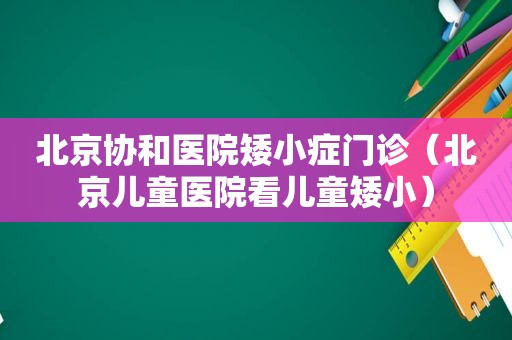 北京协和医院矮小症门诊（北京儿童医院看儿童矮小）